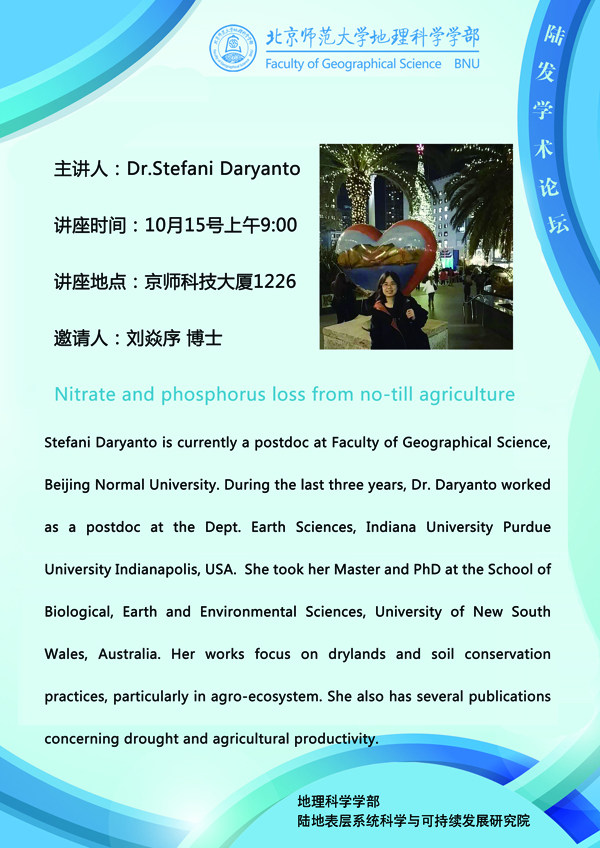 北京师范大学地理科学学部
Faculty of Geographical Science BNU

陆发学术论坛

主讲人：Dr.Stefani Daryanto

讲座时间：10月15号上午9:00

讲座地点：京师科技大厦1226

邀请人：刘焱序 博士

Nitrate and phosphorus loss from no-till agriculture

Stefani Daryanto is currently a postdoc at Faculty of Geographical Science, Beijing Normal University. During the last three years, Dr. Daryanto worked as a postdoc at the Dept. Earth Sciences, Indiana University Purdue University Indianapolis, USA. She took her Master and PhD at the School of Biological, Earth and Environmental Sciences, University of New South Wales, Australia. Her works focus on drylands and soil conservation practices, particularly in agro-ecosystem. She also has several publications concerning drought and agricultural productivity.

地理科学学部
陆地表层系统科学与可持续发展研究院